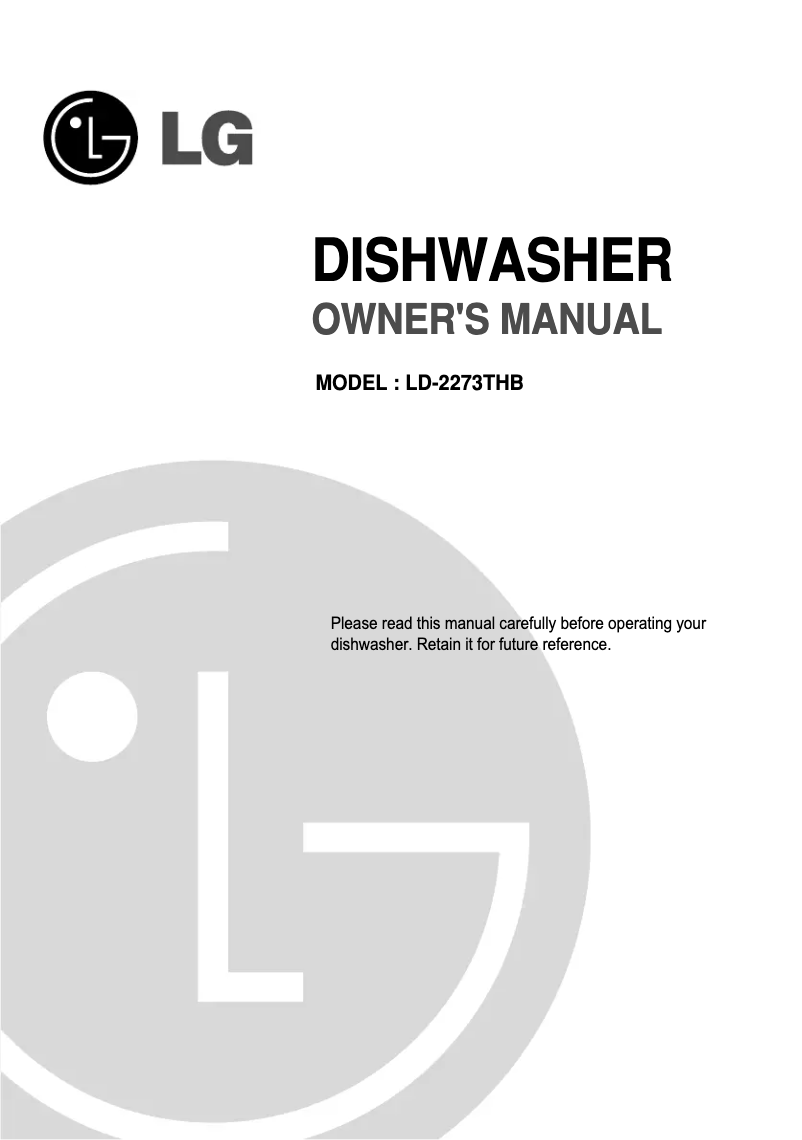 LG

DISHWASHER
OWNER'S MANUAL

MODEL : LD-2273THB

Please read this manual carefully before operating your dishwasher. Retain it for future reference.